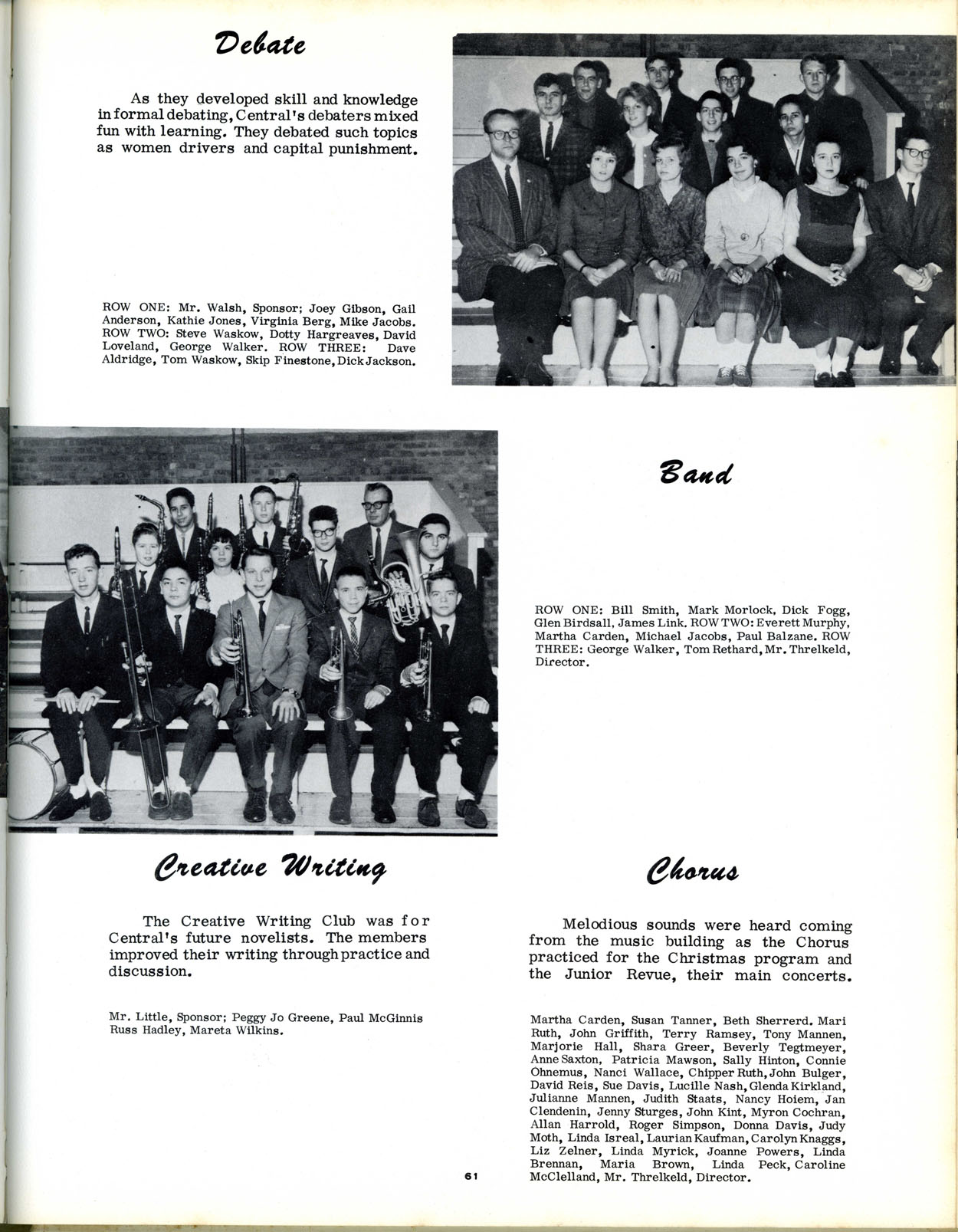 Debate

As they developed skill and knowledge in formal debating, Central's debaters mixed fun with learning. They debated such topics as women drivers and capital punishment.

ROW ONE: Mr. Walsh, Sponsor; Joey Gibson, Gail Anderson, Kathie Jones, Virginia Berg, Mike Jacobs. ROW TWO: Steve Waskow, Dotty Hargreaves, David Loveland, George Walker. ROW THREE: Dave Aldridge, Tom Waskow, Skip Finestone, Dick Jackson.

Band

ROW ONE: Bill Smith, Mark Morlock, Dick Fogg, Glen Birdsall, James Link. ROW TWO: Everett Murphy, Martha Carden, Michael Jacobs, Paul Balzane. ROW THREE: George Walker, Tom Rethard, Mr. Threlkeld, Director.

Creative Writing

The Creative Writing Club was for Central's future novelists. The members improved their writing through practice and discussion.

Mr. Little, Sponsor; Peggy Jo Greene, Paul McGinnis Russ Hadley, Mareta Wilkins.

Chorus

Melodious sounds were heard coming from the music building as the Chorus practiced for the Christmas program and the Junior Revue, their main concerts.

Martha Carden, Susan Tanner, Beth Sherrerd. Mari Ruth, John Griffith, Terry Ramsey, Tony Mannen, Marjorie Hall, Shara Greer, Beverly Tegtmeyer, Anne Saxton, Patricia Mawson, Sally Hinton, Connie Ohnemus, Nanci Wallace, Chipper Ruth, John Bulger, David Reis, Sue Davis, Lucille Nash, Glenda Kirkland, Julianne Mannen, Judith Staats, Nancy Hoiem, Jan Clendenin, Jenny Sturges, John Kint, Myron Cochran, Allan Harrold, Roger Simpson, Donna Davis, Judy Moth, Linda Isreal, Laurian Kaufman, Carolyn Knaggs, Liz Zelner, Linda Myrick, Joanne Powers, Linda Brennan, Maria Brown, Linda Peck, Caroline McClelland, Mr. Threlkeld, Director.

61